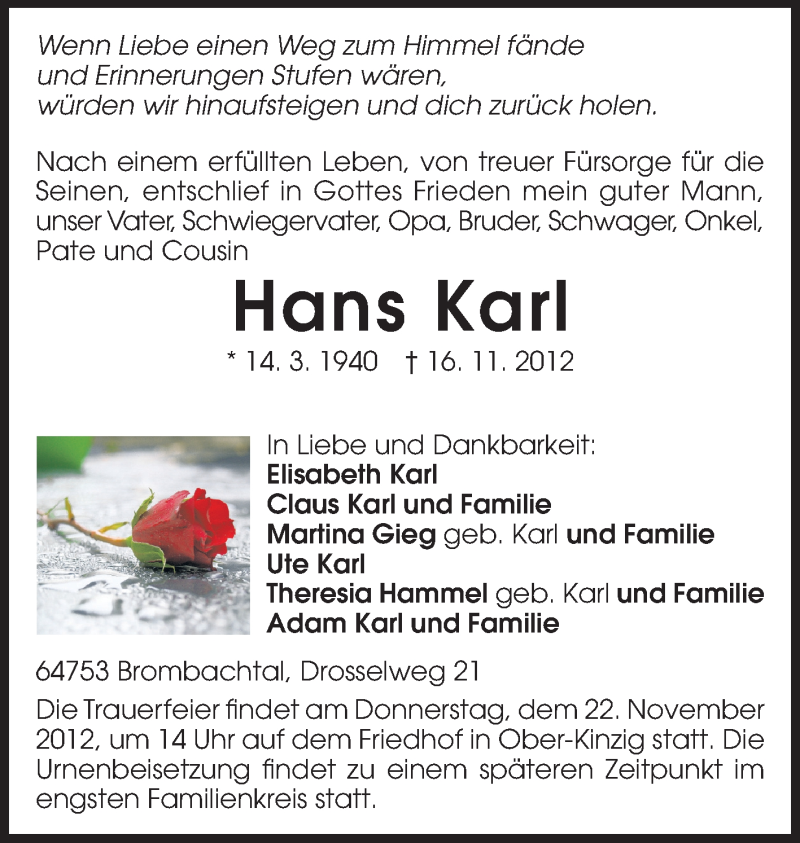 Wenn Liebe einen Weg zum Himmel fände
und Erinnerungen Stufen wären,
würden wir hinaufsteigen und dich zurück holen.

Nach einem erfüllten Leben, von treuer Fürsorge für die Seinen, entschlief in Gottes Frieden mein guter Mann, unser Vater, Schwiegervater, Opa, Bruder, Schwager, Onkel, Pate und Cousin

Hans Karl

* 14. 3. 1940 † 16. 11. 2012

In Liebe und Dankbarkeit:
Elisabeth Karl
Claus Karl und Familie
Martina Gieg geb. Karl und Familie
Ute Karl
Theresia Hammel geb. Karl und Familie
Adam Karl und Familie

64753 Brombachtal, Drosselweg 21

Die Trauerfeier findet am Donnerstag, dem 22. November 2012, um 14 Uhr auf dem Friedhof in Ober-Kinzig statt. Die Urnenbeisetzung findet zu einem späteren Zeitpunkt im engsten Familienkreis statt.